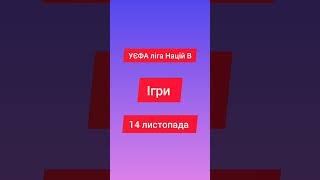 УЄФА ліга Націй В

Ігри

14 листопада